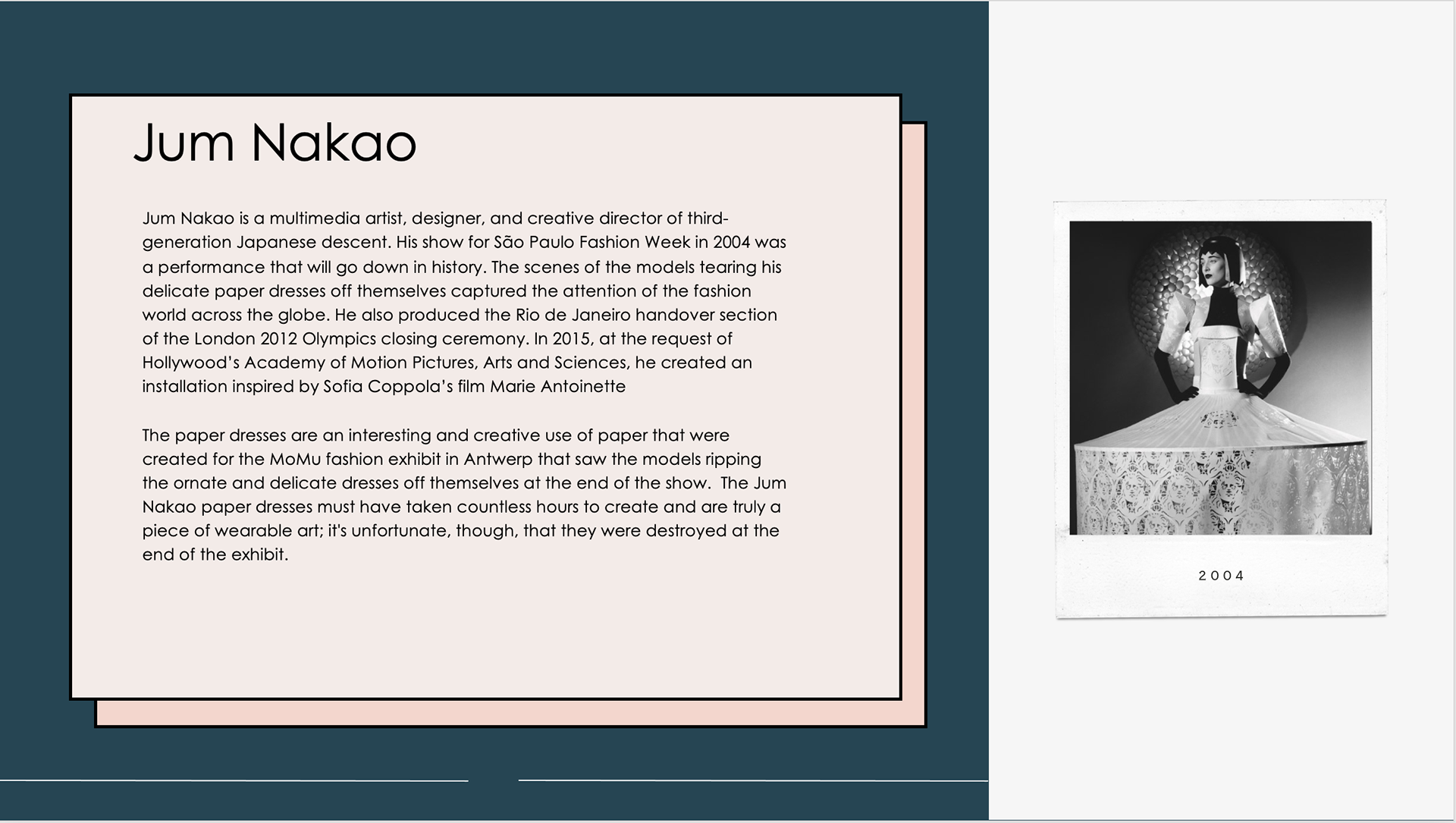 Jum Nakao

Jum Nakao is a multimedia artist, designer, and creative director of third-generation Japanese descent. His show for São Paulo Fashion Week in 2004 was a performance that will go down in history. The scenes of the models tearing his delicate paper dresses off themselves captured the attention of the fashion world across the globe. He also produced the Rio de Janeiro handover section of the London 2012 Olympics closing ceremony. In 2015, at the request of Hollywood's Academy of Motion Pictures, Arts and Sciences, he created an installation inspired by Sofia Coppola's film Marie Antoinette

The paper dresses are an interesting and creative use of paper that were created for the MoMu fashion exhibit in Antwerp that saw the models ripping the ornate and delicate dresses off themselves at the end of the show. The Jum Nakao paper dresses must have taken countless hours to create and are truly a piece of wearable art; it's unfortunate, though, that they were destroyed at the end of the exhibit.

2004